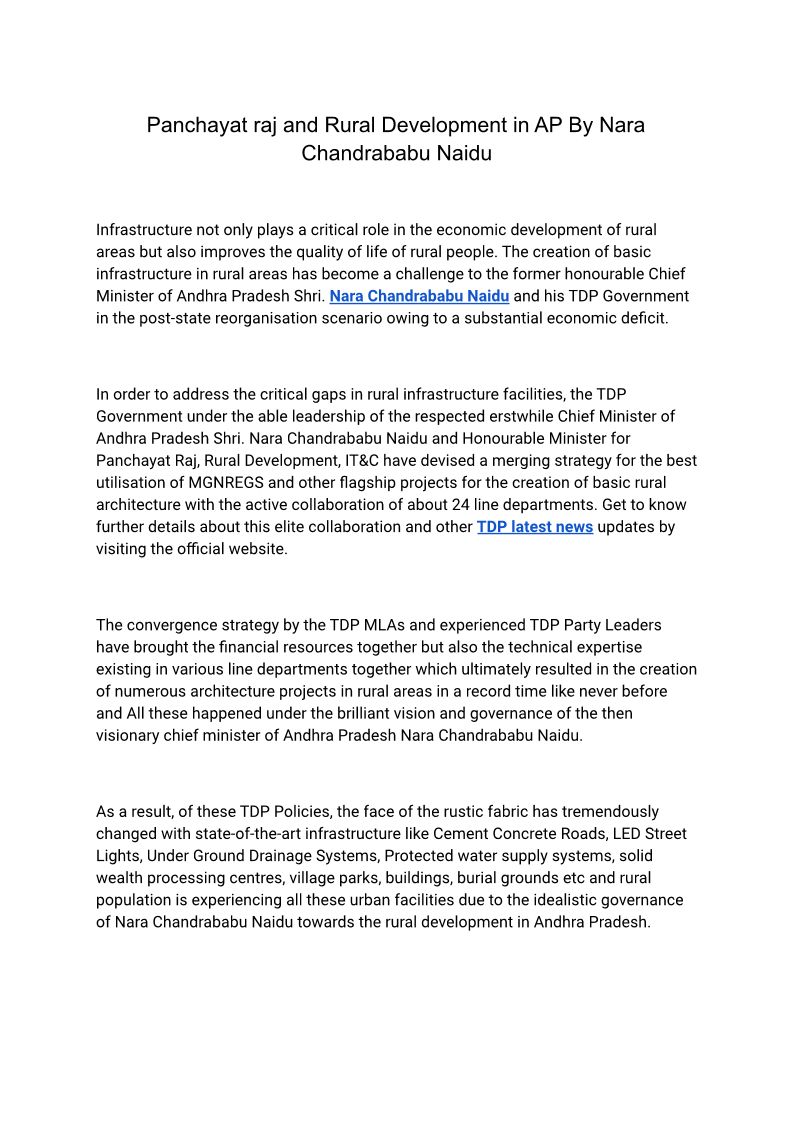 Panchayat raj and Rural Development in AP By Nara Chandrababu Naidu

Infrastructure not only plays a critical role in the economic development of rural areas but also improves the quality of life of rural people. The creation of basic infrastructure in rural areas has become a challenge to the former honourable Chief Minister of Andhra Pradesh Shri. Nara Chandrababu Naidu and his TDP Government in the post-state reorganisation scenario owing to a substantial economic deficit.

In order to address the critical gaps in rural infrastructure facilities, the TDP Government under the able leadership of the respected erstwhile Chief Minister of Andhra Pradesh Shri. Nara Chandrababu Naidu and Honourable Minister for Panchayat Raj, Rural Development, IT&C have devised a merging strategy for the best utilisation of MGNREGS and other flagship projects for the creation of basic rural architecture with the active collaboration of about 24 line departments. Get to know further details about this elite collaboration and other TDP latest news updates by visiting the official website.

The convergence strategy by the TDP MLAs and experienced TDP Party Leaders have brought the financial resources together but also the technical expertise existing in various line departments together which ultimately resulted in the creation of numerous architecture projects in rural areas in a record time like never before and All these happened under the brilliant vision and governance of the then visionary chief minister of Andhra Pradesh Nara Chandrababu Naidu.

As a result, of these TDP Policies, the face of the rustic fabric has tremendously changed with state-of-the-art infrastructure like Cement Concrete Roads, LED Street Lights, Under Ground Drainage Systems, Protected water supply systems, solid wealth processing centres, village parks, buildings, burial grounds etc and rural population is experiencing all these urban facilities due to the idealistic governance of Nara Chandrababu Naidu towards the rural development in Andhra Pradesh.